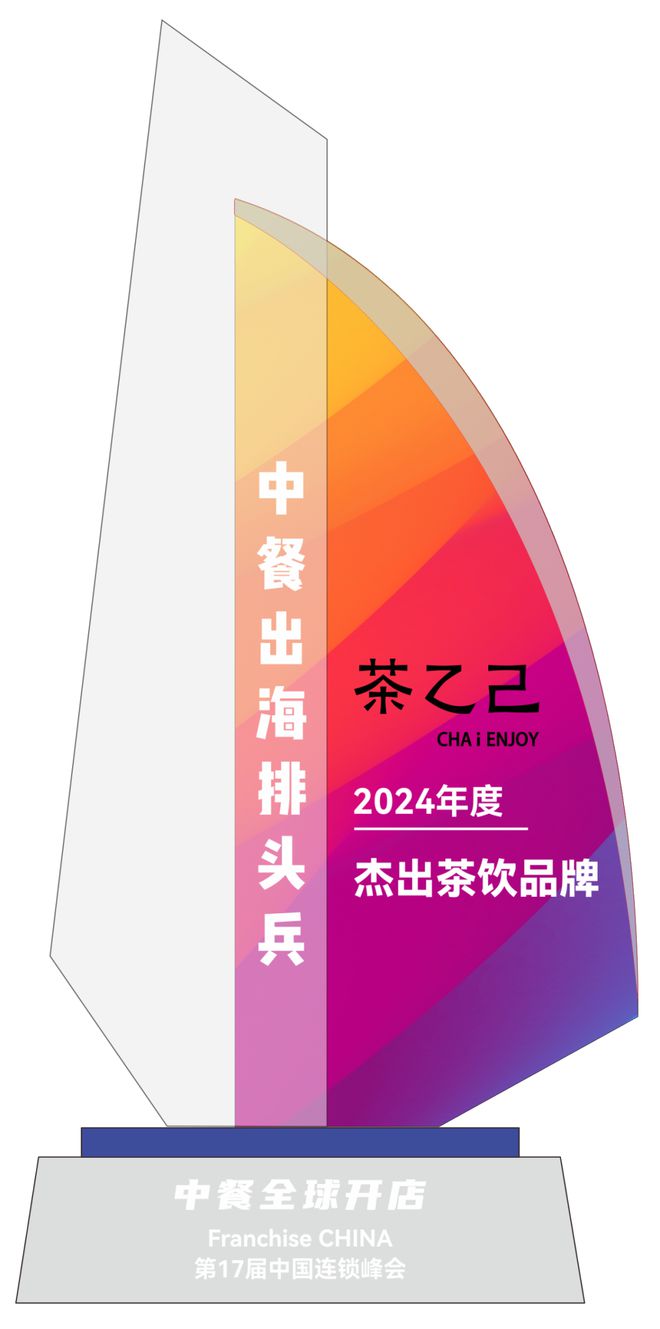 中餐出海排头兵

茶乙己
CHA i ENJOY

2024年度

杰出茶饮品牌

中餐全球开店
Franchise CHINA
第17届中国连锁峰会